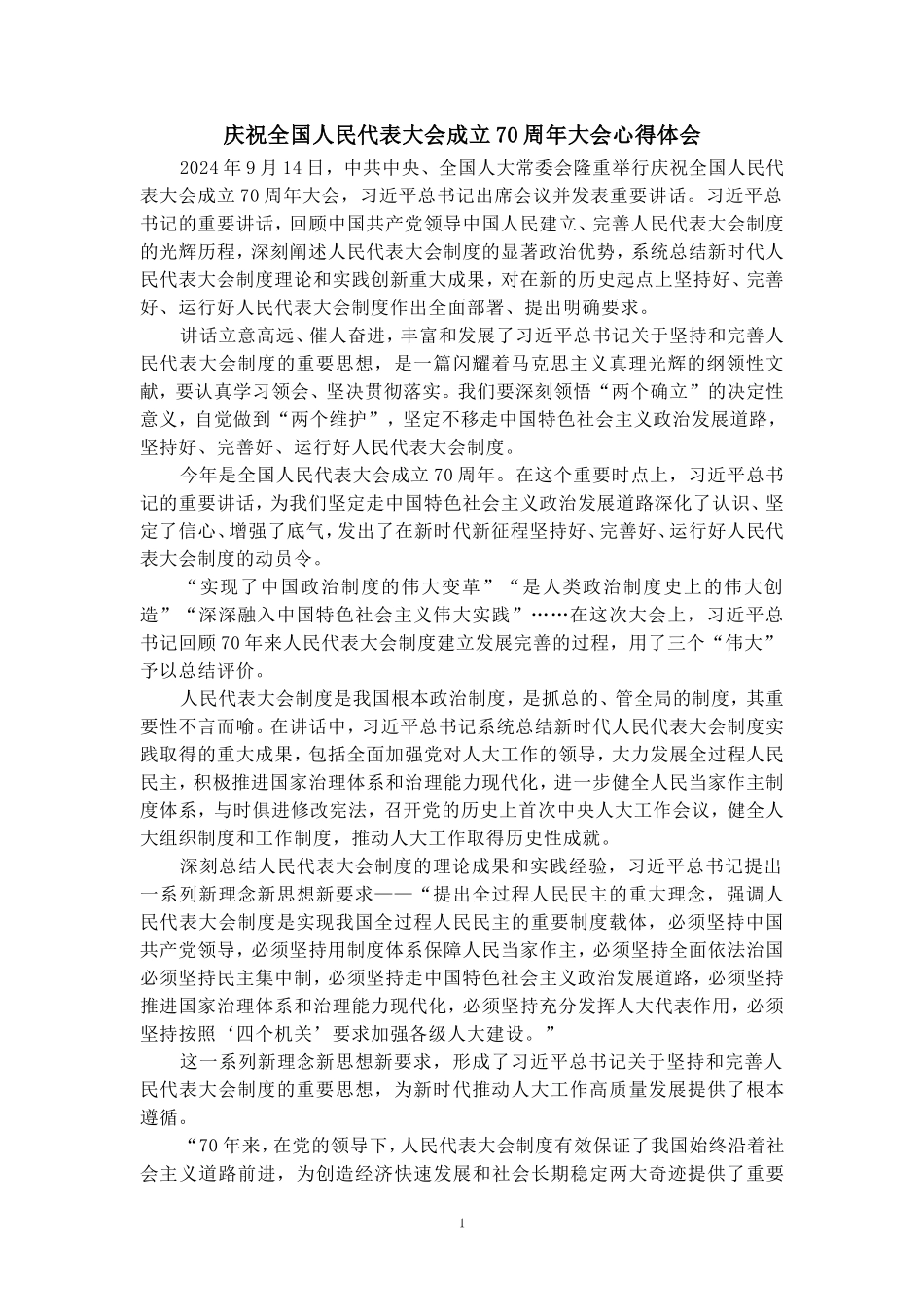 庆祝全国人民代表大会成立70周年大会心得体会

2024年9月14日，中共中央、全国人大常委会隆重举行庆祝全国人民代表大会成立70周年大会，习近平总书记出席会议并发表重要讲话。习近平总书记的重要讲话，回顾中国共产党领导中国人民建立、完善人民代表大会制度的光辉历程，深刻阐述人民代表大会制度的显著政治优势，系统总结新时代人民代表大会制度理论和实践创新重大成果，对在新的历史起点上坚持好、完善好、运行好人民代表大会制度作出全面部署、提出明确要求。

讲话立意高远、催人奋进，丰富和发展了习近平总书记关于坚持和完善人民代表大会制度的重要思想，是一篇闪耀着马克思主义真理光辉的纲领性文献，要认真学习领会、坚决贯彻落实。我们要深刻领悟“两个确立”的决定性意义，自觉做到“两个维护”，坚定不移走中国特色社会主义政治发展道路，坚持好、完善好、运行好人民代表大会制度。

今年是全国人民代表大会成立70周年。在这个重要时点上，习近平总书记的重要讲话，为我们坚定走中国特色社会主义政治发展道路深化了认识、坚定了信心、增强了底气，发出了在新时代新征程坚持好、完善好、运行好人民代表大会制度的动员令。

“实现了中国政治制度的伟大变革”“是人类政治制度史上的伟大创造”“深深融入中国特色社会主义伟大实践”……在这次大会上，习近平总书记回顾70年来人民代表大会制度建立发展完善的过程，用了三个“伟大”予以总结评价。

人民代表大会制度是我国根本政治制度，是抓总的、管全局的制度，其重要性不言而喻。在讲话中，习近平总书记系统总结新时代人民代表大会制度实践取得的重大成果，包括全面加强党对人大工作的领导，大力发展全过程人民民主，积极推进国家治理体系和治理能力现代化，进一步健全人民当家作主制度体系，与时俱进修改宪法，召开党的历史上首次中央人大工作会议，健全人大组织制度和工作制度，推动人大工作取得历史性成就。

深刻总结人民代表大会制度的理论成果和实践经验，习近平总书记提出一系列新理念新思想新要求——“提出全过程人民民主的重大理念，强调人民代表大会制度是实现我国全过程人民民主的重要制度载体，必须坚持中国共产党领导，必须坚持用制度体系保障人民当家作主，必须坚持全面依法治国必须坚持民主集中制，必须坚持走中国特色社会主义政治发展道路，必须坚持推进国家治理体系和治理能力现代化，必须坚持充分发挥人大代表作用，必须坚持按照‘四个机关’要求加强各级人大建设。”

这一系列新理念新思想新要求，形成了习近平总书记关于坚持和完善人民代表大会制度的重要思想，为新时代推动人大工作高质量发展提供了根本遵循。

“70年来，在党的领导下，人民代表大会制度有效保证了我国始终沿着社会主义道路前进，为创造经济快速发展和社会长期稳定两大奇迹提供了重要

1